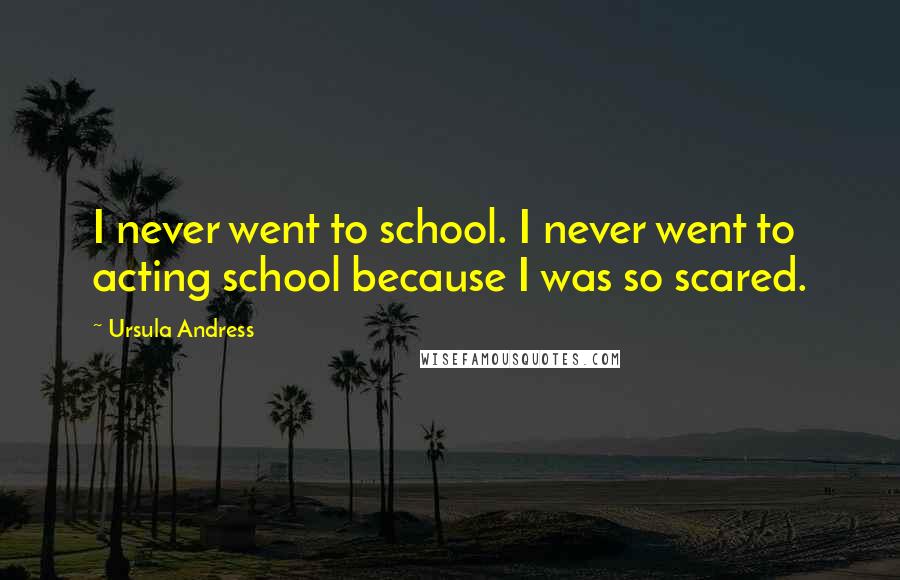 I never went to school. I never went to acting school because I was so scared.

~ Ursula Andress

WISEFAMOUSQUOTES.COM